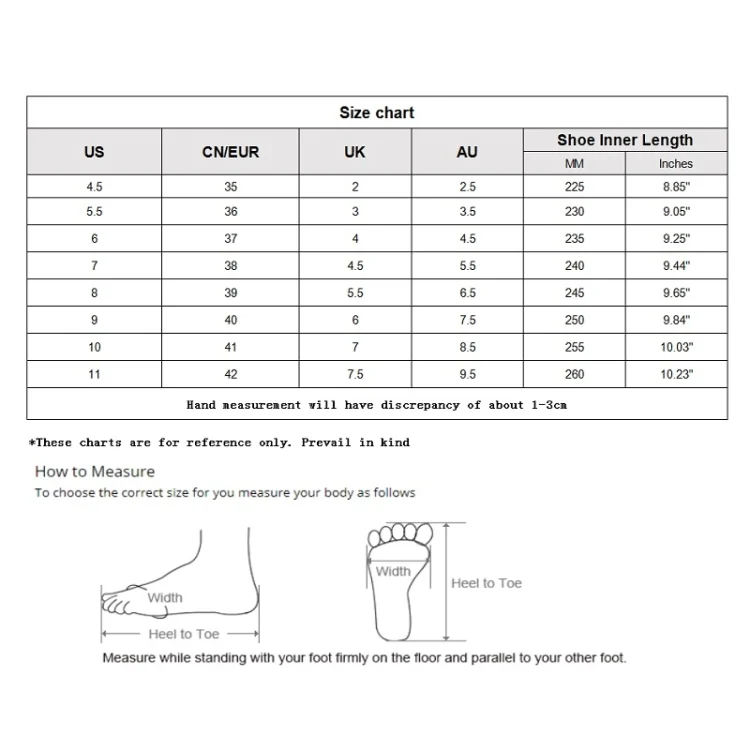 Size chart

| US | CN/EUR | UK | AU | Shoe Inner Length MM | Shoe Inner Length Inches |
|---|---|---|---|---|---|
| 4.5 | 35 | 2 | 2.5 | 225 | 8.85" |
| 5.5 | 36 | 3 | 3.5 | 230 | 9.05" |
| 6 | 37 | 4 | 4.5 | 235 | 9.25" |
| 7 | 38 | 4.5 | 5.5 | 240 | 9.44" |
| 8 | 39 | 5.5 | 6.5 | 245 | 9.65" |
| 9 | 40 | 6 | 7.5 | 250 | 9.84" |
| 10 | 41 | 7 | 8.5 | 255 | 10.03" |
| 11 | 42 | 7.5 | 9.5 | 260 | 10.23" |

Hand measurement will have discrepancy of about 1-3cm

*These charts are for reference only. Prevail in kind

How to Measure
To choose the correct size for you measure your body as follows

Width
Heel to Toe

Width
Heel to Toe

Measure while standing with your foot firmly on the floor and parallel to your other foot.